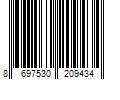 8 697530 209434